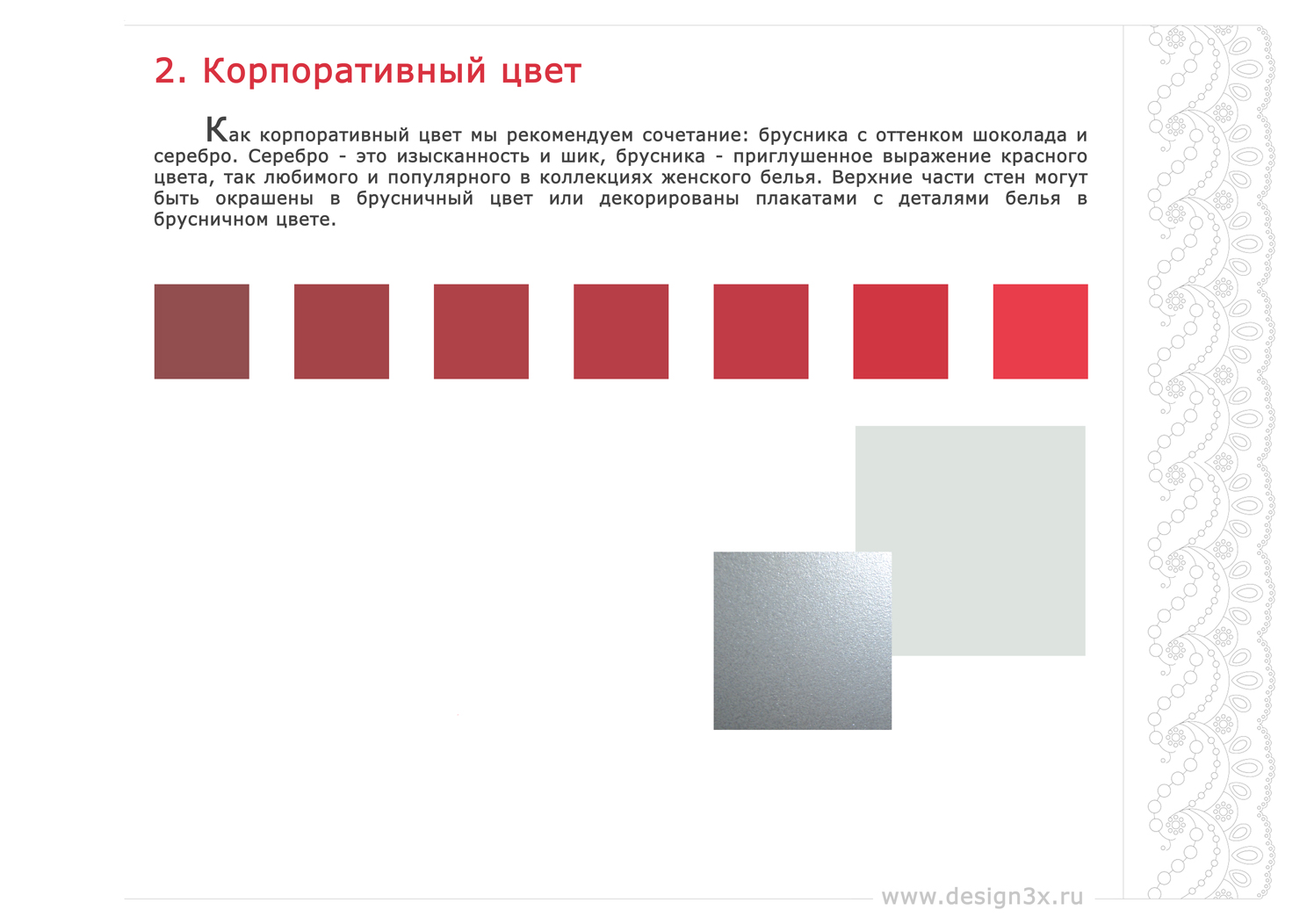 2. Корпоративный цвет

Как корпоративный цвет мы рекомендуем сочетание: брусника с оттенком шоколада и серебро. Серебро - это изысканность и шик, брусника - приглушенное выражение красного цвета, так любимого и популярного в коллекциях женского белья. Верхние части стен могут быть окрашены в брусничный цвет или декорированы плакатами с деталями белья в брусничном цвете.

www.design3x.ru